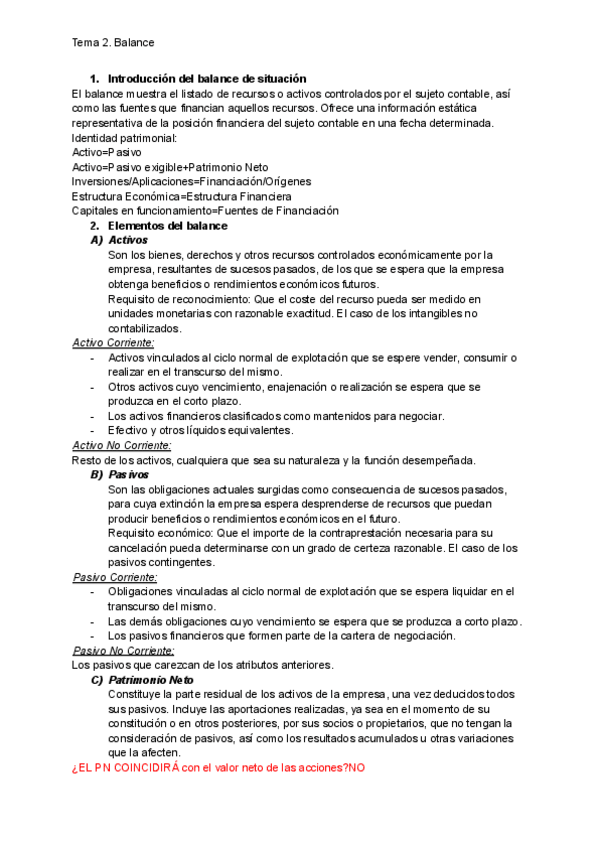 Tema 2. Balance

1. Introducción del balance de situación

El balance muestra el listado de recursos o activos controlados por el sujeto contable, así como las fuentes que financian aquellos recursos. Ofrece una información estática representativa de la posición financiera del sujeto contable en una fecha determinada.
Identidad patrimonial:
Activo=Pasivo
Activo=Pasivo exigible+Patrimonio Neto
Inversiones/Aplicaciones=Financiación/Orígenes
Estructura Económica=Estructura Financiera
Capitales en funcionamiento=Fuentes de Financiación

2. Elementos del balance

A) Activos

Son los bienes, derechos y otros recursos controlados económicamente por la empresa, resultantes de sucesos pasados, de los que se espera que la empresa obtenga beneficios o rendimientos económicos futuros.
Requisito de reconocimiento: Que el coste del recurso pueda ser medido en unidades monetarias con razonable exactitud. El caso de los intangibles no contabilizados.

Activo Corriente:
- Activos vinculados al ciclo normal de explotación que se espere vender, consumir o realizar en el transcurso del mismo.
- Otros activos cuyo vencimiento, enajenación o realización se espera que se produzca en el corto plazo.
- Los activos financieros clasificados como mantenidos para negociar.
- Efectivo y otros líquidos equivalentes.

Activo No Corriente:
Resto de los activos, cualquiera que sea su naturaleza y la función desempeñada.

B) Pasivos

Son las obligaciones actuales surgidas como consecuencia de sucesos pasados, para cuya extinción la empresa espera desprenderse de recursos que puedan producir beneficios o rendimientos económicos en el futuro.
Requisito económico: Que el importe de la contraprestación necesaria para su cancelación pueda determinarse con un grado de certeza razonable. El caso de los pasivos contingentes.

Pasivo Corriente:
- Obligaciones vinculadas al ciclo normal de explotación que se espera liquidar en el transcurso del mismo.
- Las demás obligaciones cuyo vencimiento se espera que se produzca a corto plazo.
- Los pasivos financieros que formen parte de la cartera de negociación.

Pasivo No Corriente:
Los pasivos que carezcan de los atributos anteriores.

C) Patrimonio Neto

Constituye la parte residual de los activos de la empresa, una vez deducidos todos sus pasivos. Incluye las aportaciones realizadas, ya sea en el momento de su constitución o en otros posteriores, por sus socios o propietarios, que no tengan la consideración de pasivos, así como los resultados acumulados u otras variaciones que la afecten.

¿EL PN COINCIDIRÁ con el valor neto de las acciones?NO